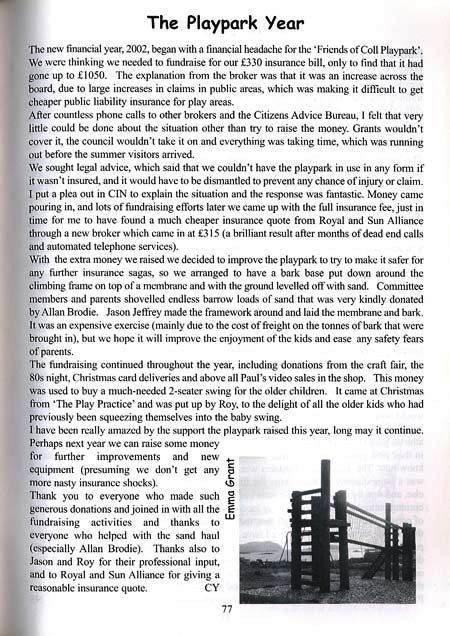 The Playpark Year

The new financial year, 2002, began with a financial headache for the 'Friends of Coll Playpark'. We were thinking we needed to fundraise for our £330 insurance bill, only to find that it had gone up to £1050. The explanation from the broker was that it was an increase across the board, due to large increases in claims in public areas, which was making it difficult to get cheaper public liability insurance for play areas.
After countless phone calls to other brokers and the Citizens Advice Bureau, I felt that very little could be done about the situation other than try to raise the money. Grants wouldn't cover it, the council wouldn't take it on and everything was taking time, which was running out before the summer visitors arrived.
We sought legal advice, which said that we couldn't have the playpark in use in any form if it wasn't insured, and it would have to be dismantled to prevent any chance of injury or claim. I put a plea out in CIN to explain the situation and the response was fantastic. Money came pouring in, and lots of fundraising efforts later we came up with the full insurance fee, just in time for me to have found a much cheaper insurance quote from Royal and Sun Alliance through a new broker which came in at £315 (a brilliant result after months of dead end calls and automated telephone services).
With the extra money we raised we decided to improve the playpark to try to make it safer for any further insurance sagas, so we arranged to have a bark base put down around the climbing frame on top of a membrane and with the ground levelled off with sand. Committee members and parents shovelled endless barrow loads of sand that was very kindly donated by Allan Brodie. Jason Jeffrey made the framework around and laid the membrane and bark. It was an expensive exercise (mainly due to the cost of freight on the tonnes of bark that were brought in), but we hope it will improve the enjoyment of the kids and ease any safety fears of parents.
The fundraising continued throughout the year, including donations from the craft fair, the 80s night, Christmas card deliveries and above all Paul's video sales in the shop. This money was used to buy a much-needed 2-seater swing for the older children. It came at Christmas from 'The Play Practice' and was put up by Roy, to the delight of all the older kids who had previously been squeezing themselves into the baby swing.
I have been really amazed by the support the playpark raised this year, long may it continue. Perhaps next year we can raise some money for further improvements and new equipment (presuming we don't get any more nasty insurance shocks).
Thank you to everyone who made such generous donations and joined in with all the fundraising activities and thanks to everyone who helped with the sand haul (especially Allan Brodie). Thanks also to Jason and Roy for their professional input, and to Royal and Sun Alliance for giving a reasonable insurance quote. CY

Emma Grant

77